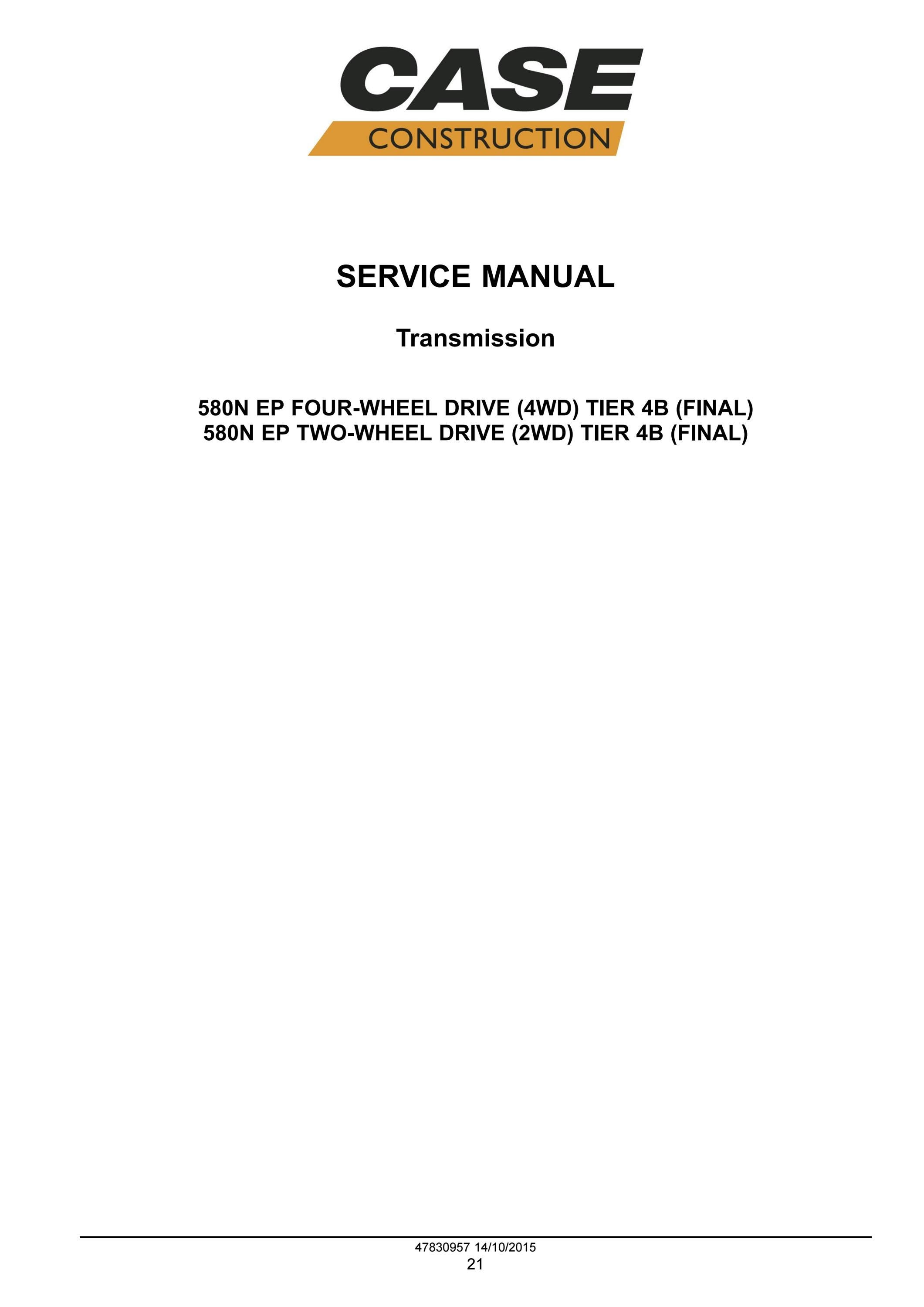 CASE
CONSTRUCTION

SERVICE MANUAL

Transmission

580N EP FOUR-WHEEL DRIVE (4WD) TIER 4B (FINAL)
580N EP TWO-WHEEL DRIVE (2WD) TIER 4B (FINAL)

47830957 14/10/2015
21